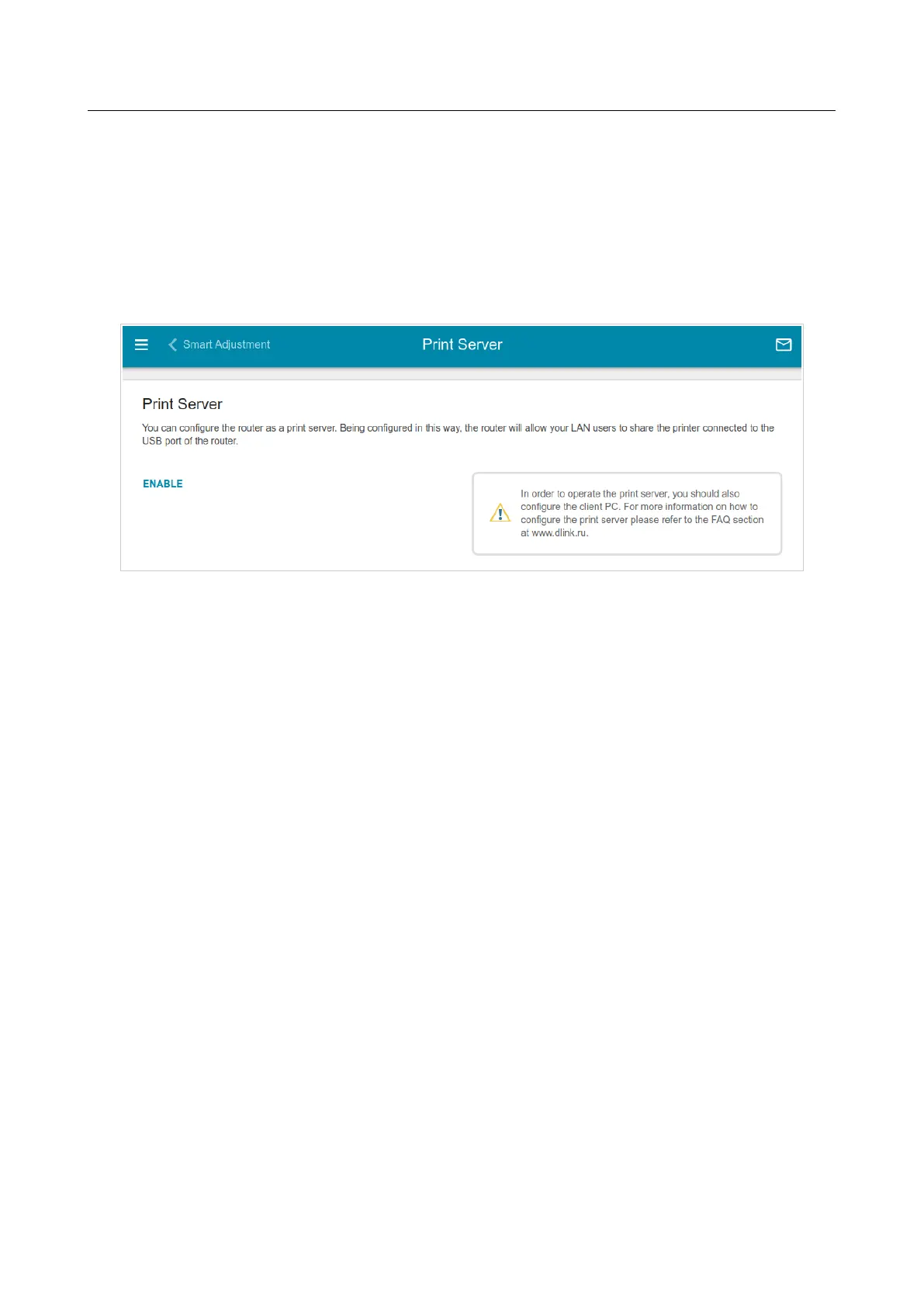 Smart Adjustment

Print Server

Print Server

You can configure the router as a print server. Being configured in this way, the router will allow your LAN users to share the printer connected to the USB port of the router.

ENABLE

In order to operate the print server, you should also configure the client PC. For more information on how to configure the print server please refer to the FAQ section at www.dlink.ru.